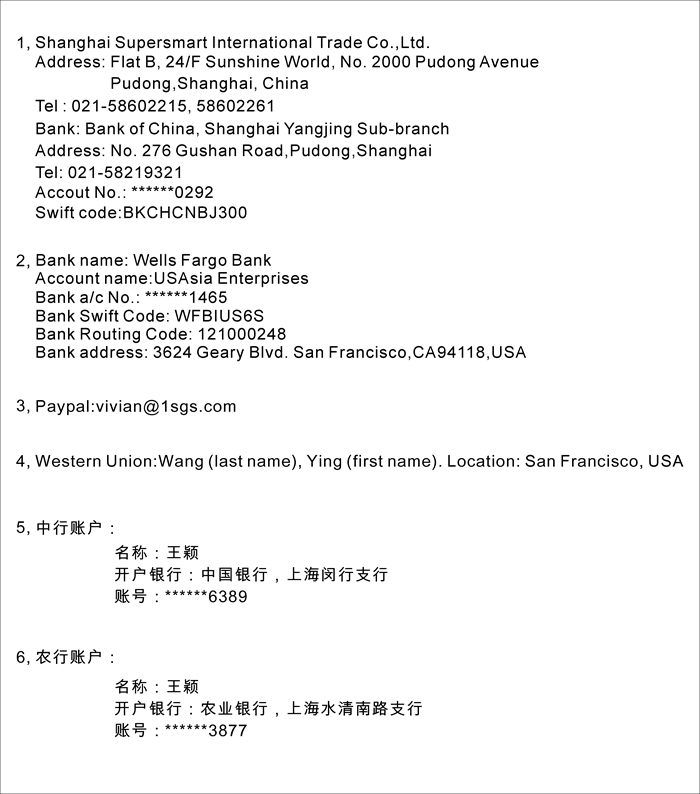 1, Shanghai Supersmart International Trade Co.,Ltd.
Address: Flat B, 24/F Sunshine World, No. 2000 Pudong Avenue
Pudong,Shanghai, China
Tel : 021-58602215, 58602261
Bank: Bank of China, Shanghai Yangjing Sub-branch
Address: No. 276 Gushan Road,Pudong,Shanghai
Tel: 021-58219321
Accout No.: ******0292
Swift code:BKCHCNBJ300

2, Bank name: Wells Fargo Bank
Account name:USAsia Enterprises
Bank a/c No.: ******1465
Bank Swift Code: WFBIUS6S
Bank Routing Code: 121000248
Bank address: 3624 Geary Blvd. San Francisco,CA94118,USA

3, Paypal:vivian@1sgs.com

4, Western Union:Wang (last name), Ying (first name). Location: San Francisco, USA

5, 中行账户：
名称：王颖
开户银行：中国银行，上海闵行支行
账号：******6389

6, 农行账户：
名称：王颖
开户银行：农业银行，上海水清南路支行
账号：******3877